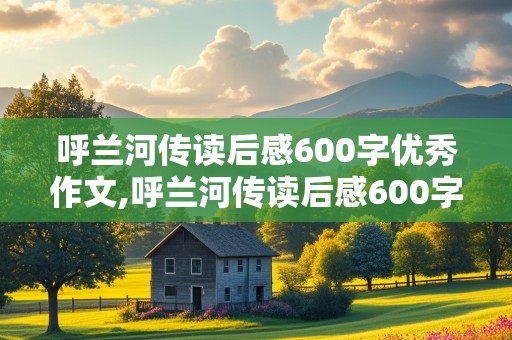 呼兰河传读后感600字优秀作文,呼兰河传读后感600字